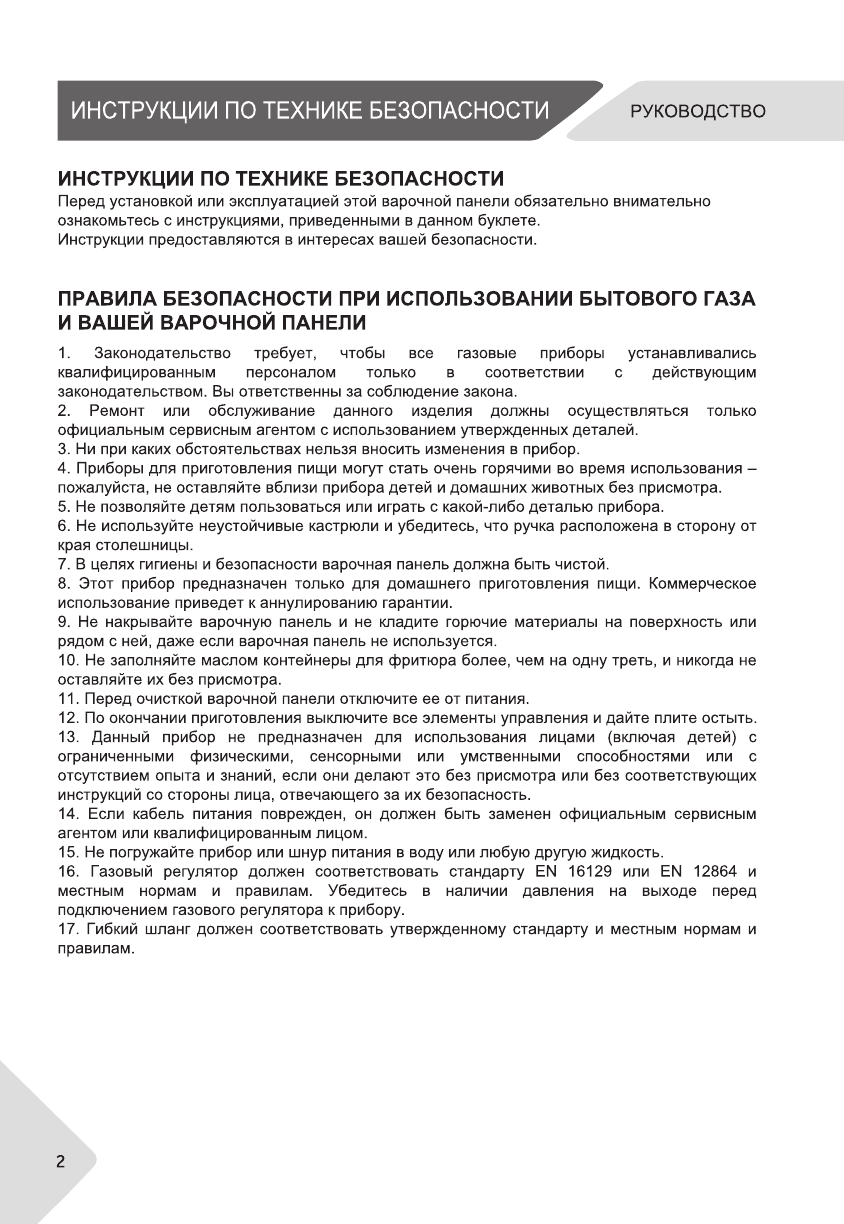 ИНСТРУКЦИИ ПО ТЕХНИКЕ БЕЗОПАСНОСТИ

РУКОВОДСТВО

ИНСТРУКЦИИ ПО ТЕХНИКЕ БЕЗОПАСНОСТИ

Перед установкой или эксплуатацией этой варочной панели обязательно внимательно ознакомьтесь с инструкциями, приведенными в данном буклете.
Инструкции предоставляются в интересах вашей безопасности.

ПРАВИЛА БЕЗОПАСНОСТИ ПРИ ИСПОЛЬЗОВАНИИ БЫТОВОГО ГАЗА И ВАШЕЙ ВАРОЧНОЙ ПАНЕЛИ

1. Законодательство требует, чтобы все газовые приборы устанавливались квалифицированным персоналом только в соответствии с действующим законодательством. Вы ответственны за соблюдение закона.
2. Ремонт или обслуживание данного изделия должны осуществляться только официальным сервисным агентом с использованием утвержденных деталей.
3. Ни при каких обстоятельствах нельзя вносить изменения в прибор.
4. Приборы для приготовления пищи могут стать очень горячими во время использования – пожалуйста, не оставляйте вблизи прибора детей и домашних животных без присмотра.
5. Не позволяйте детям пользоваться или играть с какой-либо деталью прибора.
6. Не используйте неустойчивые кастрюли и убедитесь, что ручка расположена в сторону от края столешницы.
7. В целях гигиены и безопасности варочная панель должна быть чистой.
8. Этот прибор предназначен только для домашнего приготовления пищи. Коммерческое использование приведет к аннулированию гарантии.
9. Не накрывайте варочную панель и не кладите горючие материалы на поверхность или рядом с ней, даже если варочная панель не используется.
10. Не заполняйте маслом контейнеры для фритюра более, чем на одну треть, и никогда не оставляйте их без присмотра.
11. Перед очисткой варочной панели отключите ее от питания.
12. По окончании приготовления выключите все элементы управления и дайте плите остыть.
13. Данный прибор не предназначен для использования лицами (включая детей) с ограниченными физическими, сенсорными или умственными способностями или с отсутствием опыта и знаний, если они делают это без присмотра или без соответствующих инструкций со стороны лица, отвечающего за их безопасность.
14. Если кабель питания поврежден, он должен быть заменен официальным сервисным агентом или квалифицированным лицом.
15. Не погружайте прибор или шнур питания в воду или любую другую жидкость.
16. Газовый регулятор должен соответствовать стандарту EN 16129 или EN 12864 и местным нормам и правилам. Убедитесь в наличии давления на выходе перед подключением газового регулятора к прибору.
17. Гибкий шланг должен соответствовать утвержденному стандарту и местным нормам и правилам.

2